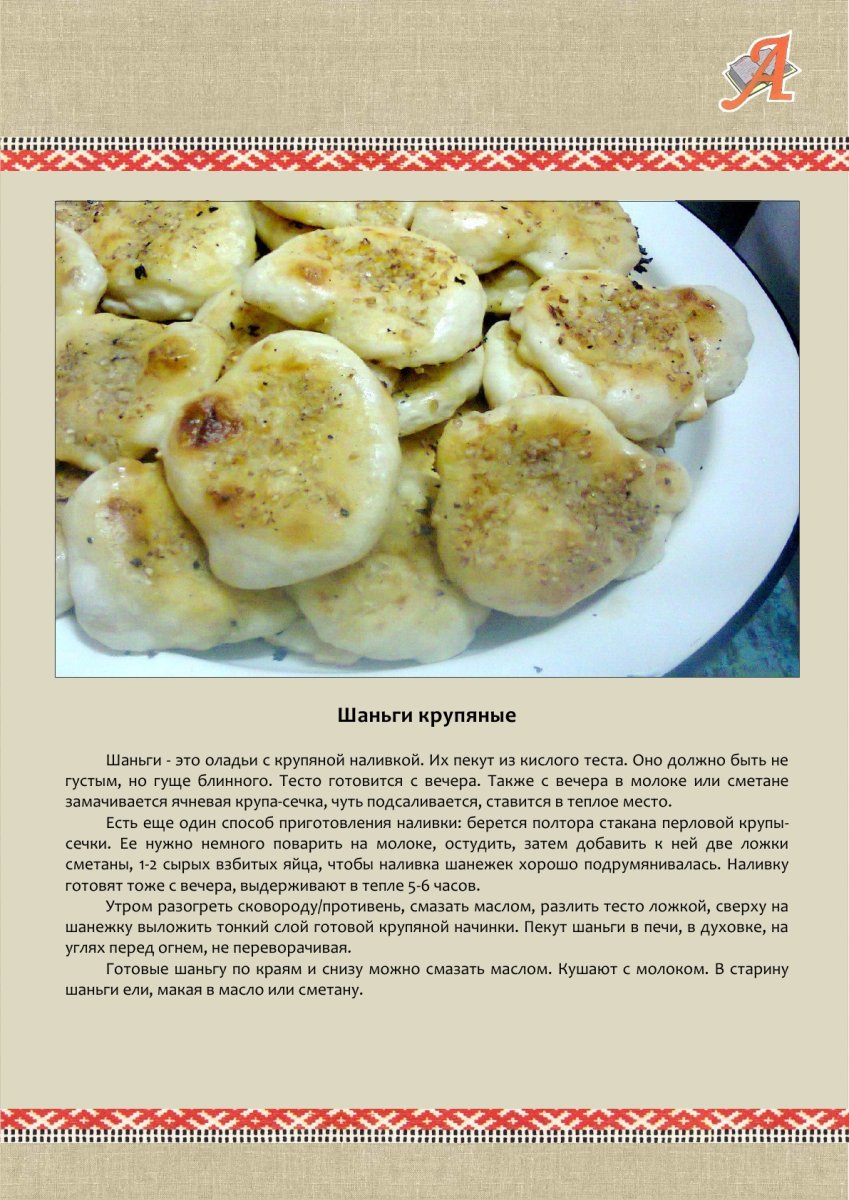 А

Шаньги крупяные

Шаньги - это оладьи с крупяной наливкой. Их пекут из кислого теста. Оно должно быть не густым, но гуще блинного. Тесто готовится с вечера. Также с вечера в молоке или сметане замачивается ячневая крупа-сечка, чуть подсаливается, ставится в теплое место.

Есть еще один способ приготовления наливки: берется полтора стакана перловой крупы-сечки. Ее нужно немного поварить на молоке, остудить, затем добавить к ней две ложки сметаны, 1-2 сырых взбитых яйца, чтобы наливка шанежек хорошо подрумянивалась. Наливку готовят тоже с вечера, выдерживают в тепле 5-6 часов.

Утром разогреть сковороду/противень, смазать маслом, разлить тесто ложкой, сверху на шанежку выложить тонкий слой готовой крупяной начинки. Пекут шаньги в печи, в духовке, на углях перед огнем, не переворачивая.

Готовые шаньгу по краям и снизу можно смазать маслом. Кушают с молоком. В старину шаньги ели, макая в масло или сметану.